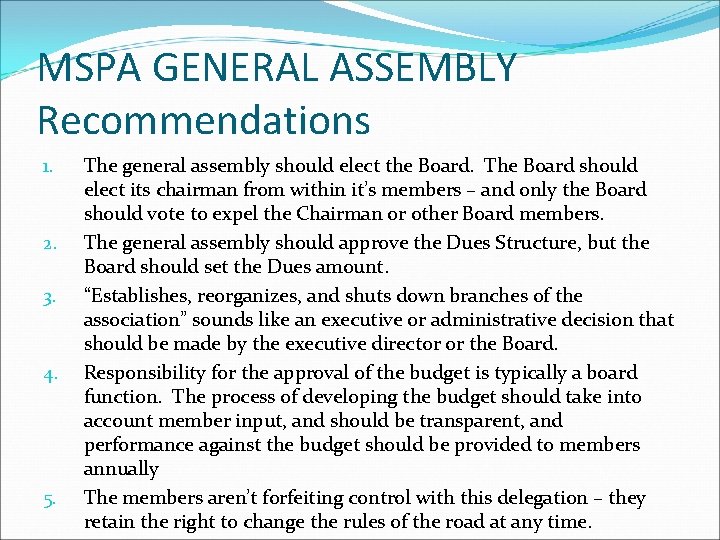 MSPA GENERAL ASSEMBLY Recommendations

1. The general assembly should elect the Board. The Board should elect its chairman from within it's members – and only the Board should vote to expel the Chairman or other Board members.

2. The general assembly should approve the Dues Structure, but the Board should set the Dues amount.

3. "Establishes, reorganizes, and shuts down branches of the association" sounds like an executive or administrative decision that should be made by the executive director or the Board.

4. Responsibility for the approval of the budget is typically a board function. The process of developing the budget should take into account member input, and should be transparent, and performance against the budget should be provided to members annually

5. The members aren't forfeiting control with this delegation – they retain the right to change the rules of the road at any time.